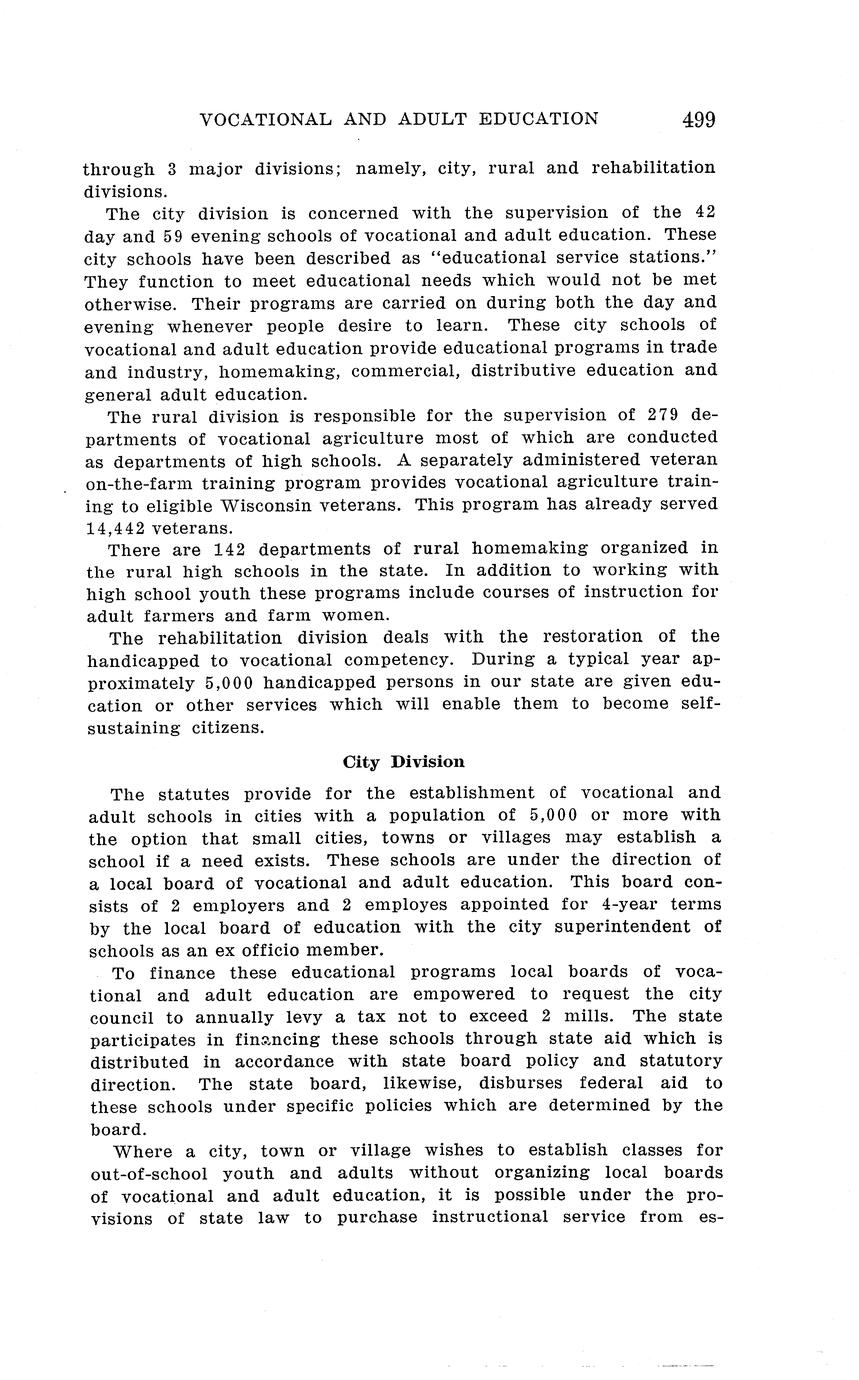 VOCATIONAL AND ADULT EDUCATION 499

through 3 major divisions; namely, city, rural and rehabilitation divisions.

The city division is concerned with the supervision of the 42 day and 59 evening schools of vocational and adult education. These city schools have been described as "educational service stations." They function to meet educational needs which would not be met otherwise. Their programs are carried on during both the day and evening whenever people desire to learn. These city schools of vocational and adult education provide educational programs in trade and industry, homemaking, commercial, distributive education and general adult education.

The rural division is responsible for the supervision of 279 departments of vocational agriculture most of which are conducted as departments of high schools. A separately administered veteran on-the-farm training program provides vocational agriculture training to eligible Wisconsin veterans. This program has already served 14,442 veterans.

There are 142 departments of rural homemaking organized in the rural high schools in the state. In addition to working with high school youth these programs include courses of instruction for adult farmers and farm women.

The rehabilitation division deals with the restoration of the handicapped to vocational competency. During a typical year approximately 5,000 handicapped persons in our state are given education or other services which will enable them to become self-sustaining citizens.

City Division

The statutes provide for the establishment of vocational and adult schools in cities with a population of 5,000 or more with the option that small cities, towns or villages may establish a school if a need exists. These schools are under the direction of a local board of vocational and adult education. This board consists of 2 employers and 2 employes appointed for 4-year terms by the local board of education with the city superintendent of schools as an ex officio member.

To finance these educational programs local boards of vocational and adult education are empowered to request the city council to annually levy a tax not to exceed 2 mills. The state participates in financing these schools through state aid which is distributed in accordance with state board policy and statutory direction. The state board, likewise, disburses federal aid to these schools under specific policies which are determined by the board.

Where a city, town or village wishes to establish classes for out-of-school youth and adults without organizing local boards of vocational and adult education, it is possible under the provisions of state law to purchase instructional service from es-